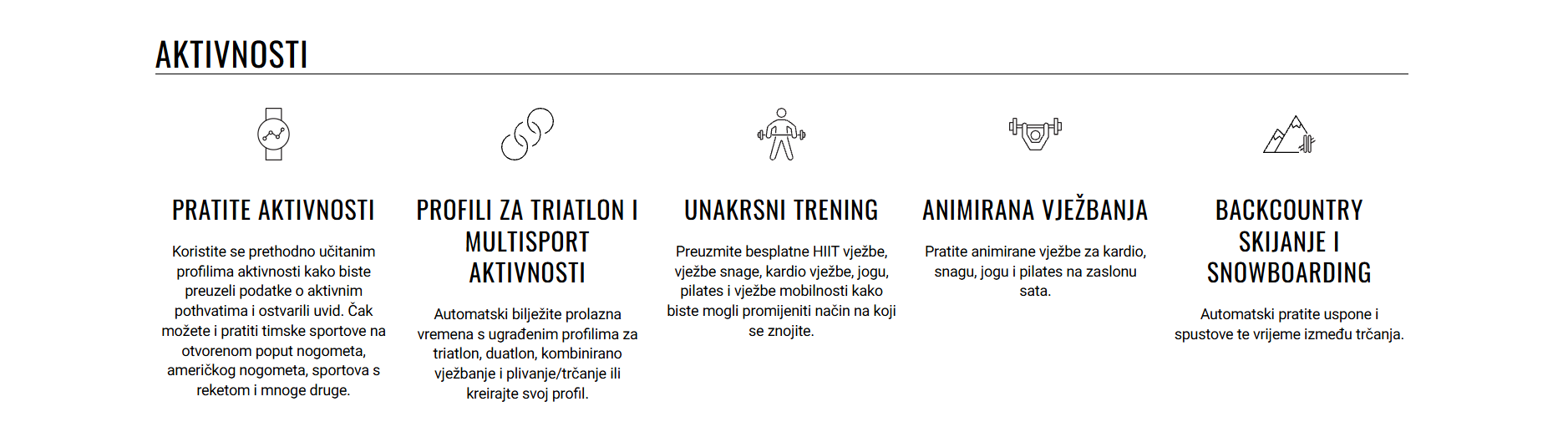 AKTIVNOSTI

PRATITE AKTIVNOSTI

Koristite se prethodno učitanim profilima aktivnosti kako biste preuzeli podatke o aktivnim pothvatima i ostvarili uvid. Čak možete i pratiti timske sportove na otvorenom poput nogometa, američkog nogometa, sportova s reketom i mnoge druge.

PROFILI ZA TRIATLON I MULTISPORT AKTIVNOSTI

Automatski bilježite prolazna vremena s ugrađenim profilima za triatlon, duatlon, kombinirano vježbanje i plivanje/trčanje ili kreirajte svoj profil.

UNAKRSNI TRENING

Preuzmite besplatne HIIT vježbe, vježbe snage, kardio vježbe, jogu, pilates i vježbe mobilnosti kako biste mogli promijeniti način na koji se znojite.

ANIMIRANA VJEŽBANJA

Pratite animirane vježbe za kardio, snagu, jogu i pilates na zaslonu sata.

BACKCOUNTRY SKIJANJE I SNOWBOARDING

Automatski pratite uspone i spustove te vrijeme između trčanja.